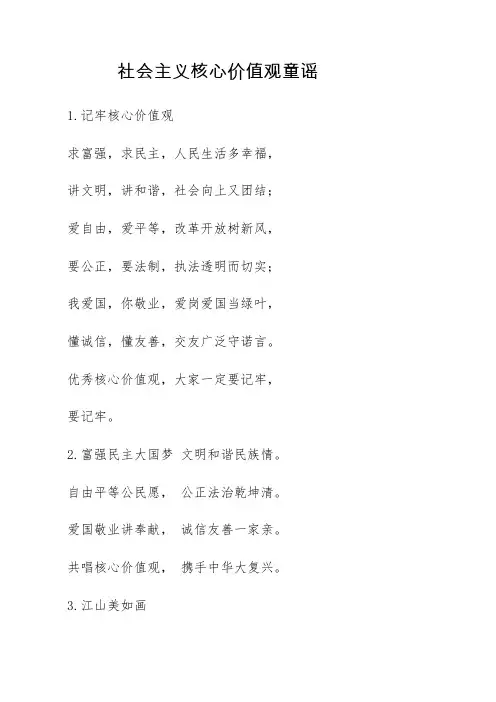 社会主义核心价值观童谣

1.记牢核心价值观

求富强，求民主，人民生活多幸福，

讲文明，讲和谐，社会向上又团结；

爱自由，爱平等，改革开放树新风，

要公正，要法制，执法透明而切实；

我爱国，你敬业，爱岗爱国当绿叶，

懂诚信，懂友善，交友广泛守诺言。

优秀核心价值观，大家一定要记牢，

要记牢。

2.富强民主大国梦 文明和谐民族情。

自由平等公民愿， 公正法治乾坤清。

爱国敬业讲奉献， 诚信友善一家亲。

共唱核心价值观， 携手中华大复兴。

3.江山美如画